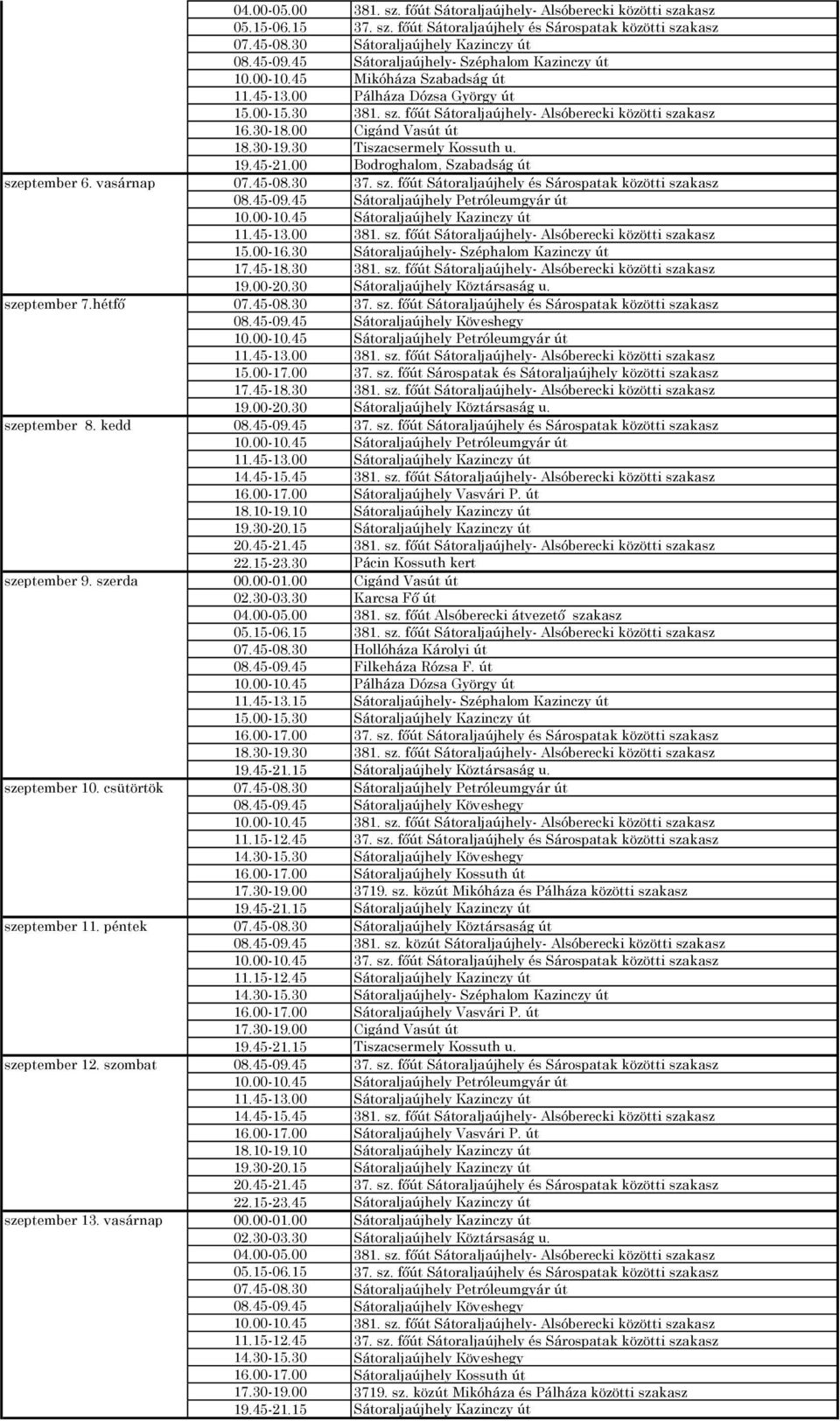 | | | |
|---|---|---|
| | 04.00-05.00 | 381. sz. főút Sátoraljaújhely- Alsóberecki közötti szakasz |
| | 05.15-06.15 | 37. sz. főút Sátoraljaújhely és Sárospatak közötti szakasz |
| | 07.45-08.30 | Sátoraljaújhely Kazinczy út |
| | 08.45-09.45 | Sátoraljaújhely- Széphalom Kazinczy út |
| | 10.00-10.45 | Mikóháza Szabadság út |
| | 11.45-13.00 | Pálháza Dózsa György út |
| | 15.00-15.30 | 381. sz. főút Sátoraljaújhely- Alsóberecki közötti szakasz |
| | 16.30-18.00 | Cigánd Vasút út |
| | 18.30-19.30 | Tiszacsermely Kossuth u. |
| | 19.45-21.00 | Bodroghalom, Szabadság út |
| szeptember 6. vasárnap | 07.45-08.30 | 37. sz. főút Sátoraljaújhely és Sárospatak közötti szakasz |
| | 08.45-09.45 | Sátoraljaújhely Petróleumgyár út |
| | 10.00-10.45 | Sátoraljaújhely Kazinczy út |
| | 11.45-13.00 | 381. sz. főút Sátoraljaújhely- Alsóberecki közötti szakasz |
| | 15.00-16.30 | Sátoraljaújhely- Széphalom Kazinczy út |
| | 17.45-18.30 | 381. sz. főút Sátoraljaújhely- Alsóberecki közötti szakasz |
| | 19.00-20.30 | Sátoraljaújhely Köztársaság u. |
| szeptember 7.hétfő | 07.45-08.30 | 37. sz. főút Sátoraljaújhely és Sárospatak közötti szakasz |
| | 08.45-09.45 | Sátoraljaújhely Köveshegy |
| | 10.00-10.45 | Sátoraljaújhely Petróleumgyár út |
| | 11.45-13.00 | 381. sz. főút Sátoraljaújhely- Alsóberecki közötti szakasz |
| | 15.00-17.00 | 37. sz. főút Sárospatak és Sátoraljaújhely közötti szakasz |
| | 17.45-18.30 | 381. sz. főút Sátoraljaújhely- Alsóberecki közötti szakasz |
| | 19.00-20.30 | Sátoraljaújhely Köztársaság u. |
| szeptember 8. kedd | 08.45-09.45 | 37. sz. főút Sátoraljaújhely és Sárospatak közötti szakasz |
| | 10.00-10.45 | Sátoraljaújhely Petróleumgyár út |
| | 11.45-13.00 | Sátoraljaújhely Kazinczy út |
| | 14.45-15.45 | 381. sz. főút Sátoraljaújhely- Alsóberecki közötti szakasz |
| | 16.00-17.00 | Sátoraljaújhely Vasvári P. út |
| | 18.10-19.10 | Sátoraljaújhely Kazinczy út |
| | 19.30-20.15 | Sátoraljaújhely Kazinczy út |
| | 20.45-21.45 | 381. sz. főút Sátoraljaújhely- Alsóberecki közötti szakasz |
| | 22.15-23.30 | Pácin Kossuth kert |
| szeptember 9. szerda | 00.00-01.00 | Cigánd Vasút út |
| | 02.30-03.30 | Karcsa Fő út |
| | 04.00-05.00 | 381. sz. főút Alsóberecki átvezető szakasz |
| | 05.15-06.15 | 381. sz. főút Sátoraljaújhely- Alsóberecki közötti szakasz |
| | 07.45-08.30 | Hollóháza Károlyi út |
| | 08.45-09.45 | Filkeháza Rózsa F. út |
| | 10.00-10.45 | Pálháza Dózsa György út |
| | 11.45-13.15 | Sátoraljaújhely- Széphalom Kazinczy út |
| | 15.00-15.30 | Sátoraljaújhely Kazinczy út |
| | 16.00-17.00 | 37. sz. főút Sátoraljaújhely és Sárospatak közötti szakasz |
| | 18.30-19.30 | 381. sz. főút Sátoraljaújhely- Alsóberecki közötti szakasz |
| | 19.45-21.15 | Sátoraljaújhely Köztársaság u. |
| szeptember 10. csütörtök | 07.45-08.30 | Sátoraljaújhely Petróleumgyár út |
| | 08.45-09.45 | Sátoraljaújhely Köveshegy |
| | 10.00-10.45 | 381. sz. főút Sátoraljaújhely- Alsóberecki közötti szakasz |
| | 11.15-12.45 | 37. sz. főút Sátoraljaújhely és Sárospatak közötti szakasz |
| | 14.30-15.30 | Sátoraljaújhely Köveshegy |
| | 16.00-17.00 | Sátoraljaújhely Kossuth út |
| | 17.30-19.00 | 3719. sz. közút Mikóháza és Pálháza közötti szakasz |
| | 19.45-21.15 | Sátoraljaújhely Kazinczy út |
| szeptember 11. péntek | 07.45-08.30 | Sátoraljaújhely Köztársaság út |
| | 08.45-09.45 | 381. sz. közút Sátoraljaújhely- Alsóberecki közötti szakasz |
| | 10.00-10.45 | 37. sz. főút Sátoraljaújhely és Sárospatak közötti szakasz |
| | 11.15-12.45 | Sátoraljaújhely Kazinczy út |
| | 14.30-15.30 | Sátoraljaújhely- Széphalom Kazinczy út |
| | 16.00-17.00 | Sátoraljaújhely Vasvári P. út |
| | 17.30-19.00 | Cigánd Vasút út |
| | 19.45-21.15 | Tiszacsermely Kossuth u. |
| szeptember 12. szombat | 08.45-09.45 | 37. sz. főút Sátoraljaújhely és Sárospatak közötti szakasz |
| | 10.00-10.45 | Sátoraljaújhely Petróleumgyár út |
| | 11.45-13.00 | Sátoraljaújhely Kazinczy út |
| | 14.45-15.45 | 381. sz. főút Sátoraljaújhely- Alsóberecki közötti szakasz |
| | 16.00-17.00 | Sátoraljaújhely Vasvári P. út |
| | 18.10-19.10 | Sátoraljaújhely Kazinczy út |
| | 19.30-20.15 | Sátoraljaújhely Kazinczy út |
| | 20.45-21.45 | 37. sz. főút Sátoraljaújhely és Sárospatak közötti szakasz |
| | 22.15-23.45 | Sátoraljaújhely Kazinczy út |
| szeptember 13. vasárnap | 00.00-01.00 | Sátoraljaújhely Kazinczy út |
| | 02.30-03.30 | Sátoraljaújhely Köztársaság u. |
| | 04.00-05.00 | 381. sz. főút Sátoraljaújhely- Alsóberecki közötti szakasz |
| | 05.15-06.15 | 37. sz. főút Sátoraljaújhely és Sárospatak közötti szakasz |
| | 07.45-08.30 | Sátoraljaújhely Petróleumgyár út |
| | 08.45-09.45 | Sátoraljaújhely Köveshegy |
| | 10.00-10.45 | 381. sz. főút Sátoraljaújhely- Alsóberecki közötti szakasz |
| | 11.15-12.45 | 37. sz. főút Sátoraljaújhely és Sárospatak közötti szakasz |
| | 14.30-15.30 | Sátoraljaújhely Köveshegy |
| | 16.00-17.00 | Sátoraljaújhely Kossuth út |
| | 17.30-19.00 | 3719. sz. közút Mikóháza és Pálháza közötti szakasz |
| | 19.45-21.15 | Sátoraljaújhely Kazinczy út |